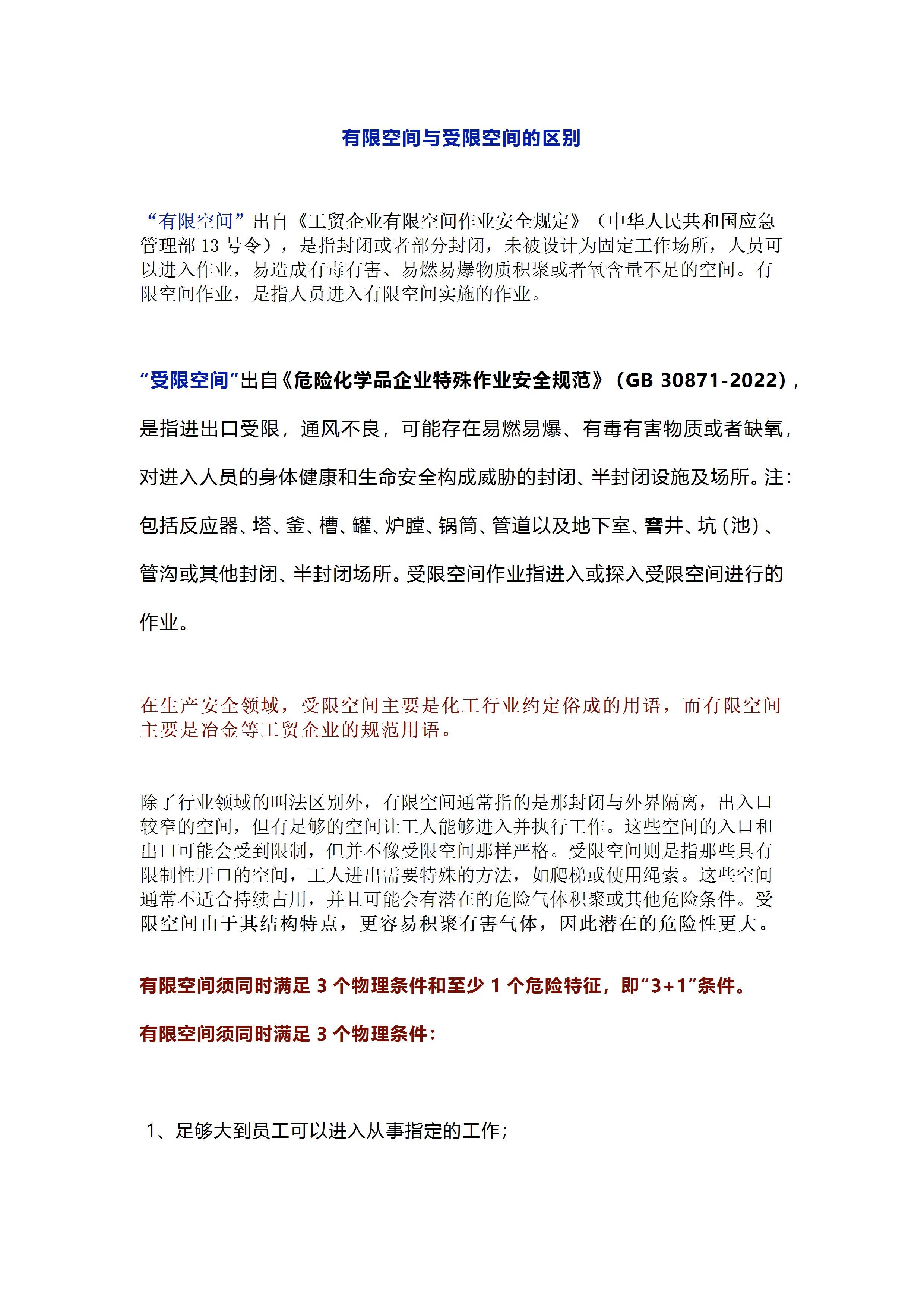 有限空间与受限空间的区别

“有限空间”出自《工贸企业有限空间作业安全规定》（中华人民共和国应急管理部 13 号令），是指封闭或者部分封闭，未被设计为固定工作场所，人员可以进入作业，易造成有毒有害、易燃易爆物质积聚或者氧含量不足的空间。有限空间作业，是指人员进入有限空间实施的作业。

“受限空间”出自《危险化学品企业特殊作业安全规范》（GB 30871-2022），是指进出口受限，通风不良，可能存在易燃易爆、有毒有害物质或者缺氧，对进入人员的身体健康和生命安全构成威胁的封闭、半封闭设施及场所。注：包括反应器、塔、釜、槽、罐、炉膛、锅筒、管道以及地下室、窨井、坑（池）、管沟或其他封闭、半封闭场所。受限空间作业指进入或探入受限空间进行的作业。

在生产安全领域，受限空间主要是化工行业约定俗成的用语，而有限空间主要是冶金等工贸企业的规范用语。

除了行业领域的叫法区别外，有限空间通常指的是那封闭与外界隔离，出入口较窄的空间，但有足够的空间让工人能够进入并执行工作。这些空间的入口和出口可能会受到限制，但并不像受限空间那样严格。受限空间则是指那些具有限制性开口的空间，工人进出需要特殊的方法，如爬梯或使用绳索。这些空间通常不适合持续占用，并且可能会有潜在的危险气体积聚或其他危险条件。受限空间由于其结构特点，更容易积聚有害气体，因此潜在的危险性更大。

有限空间须同时满足 3 个物理条件和至少 1 个危险特征，即“3+1”条件。

有限空间须同时满足 3 个物理条件：

1、足够大到员工可以进入从事指定的工作；